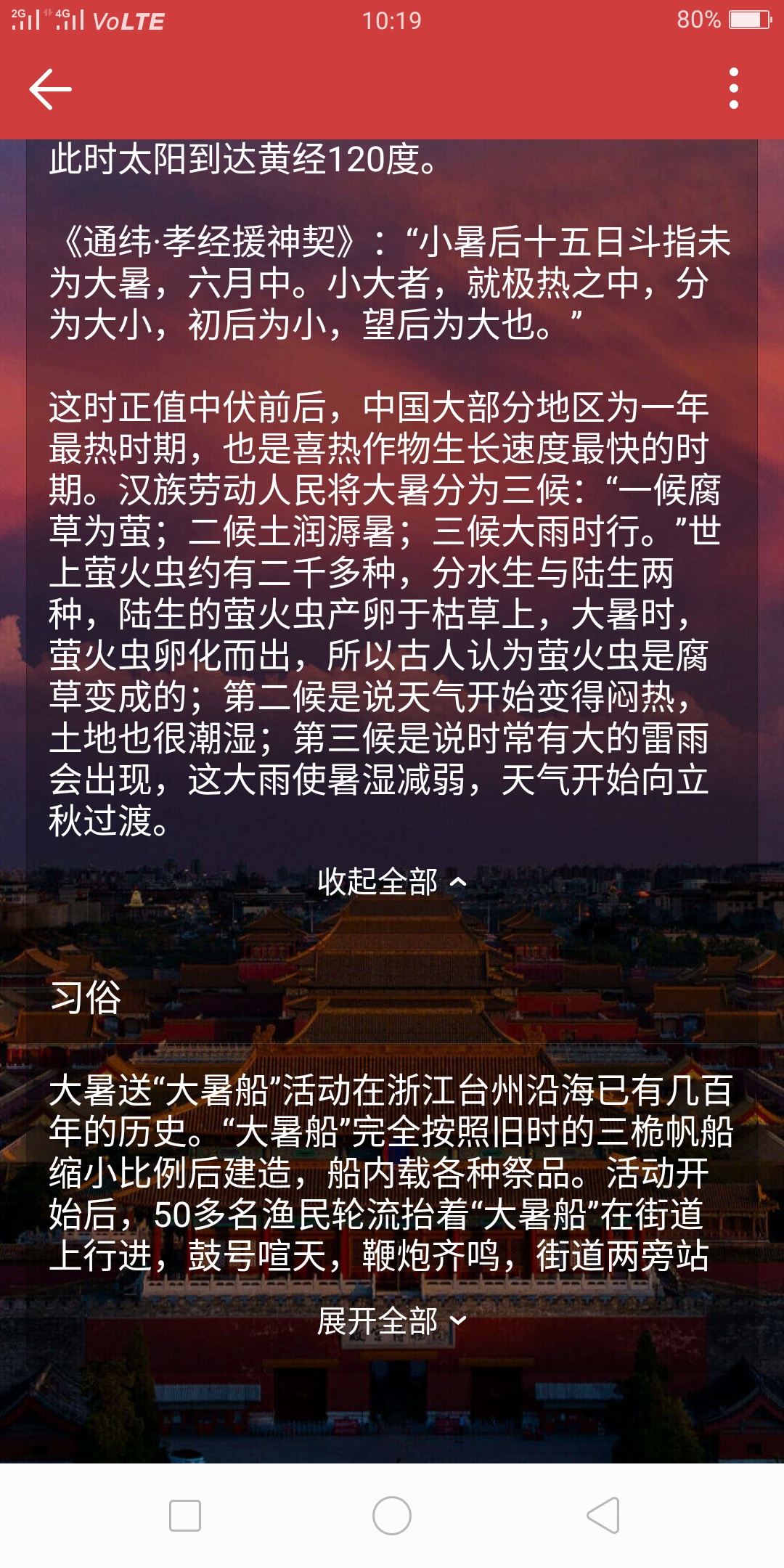 2G 4G VoLTE 10:19 80%

此时太阳到达黄经120度。

《通纬·孝经援神契》：“小暑后十五日斗指未为大暑，六月中。小大者，就极热之中，分为大小，初后为小，望后为大也。”

这时正值中伏前后，中国大部分地区为一年最热时期，也是喜热作物生长速度最快的时期。汉族劳动人民将大暑分为三候：“一候腐草为萤；二候土润溽暑；三候大雨时行。”世上萤火虫约有二千多种，分水生与陆生两种，陆生的萤火虫产卵于枯草上，大暑时，萤火虫卵化而出，所以古人认为萤火虫是腐草变成的；第二候是说天气开始变得闷热，土地也很潮湿；第三候是说时常有大的雷雨会出现，这大雨使暑湿减弱，天气开始向立秋过渡。

收起全部

习俗

大暑送“大暑船”活动在浙江台州沿海已有几百年的历史。“大暑船”完全按照旧时的三桅帆船缩小比例后建造，船内载各种祭品。活动开始后，50多名渔民轮流抬着“大暑船”在街道上行进，鼓号喧天，鞭炮齐鸣，街道两旁站

展开全部